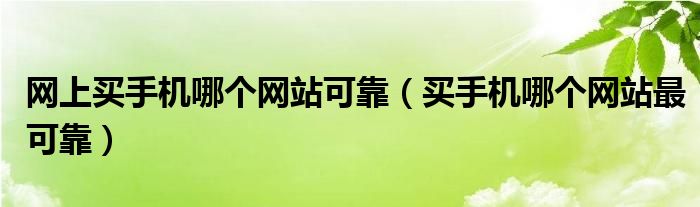 网上买手机哪个网站可靠（买手机哪个网站最可靠）